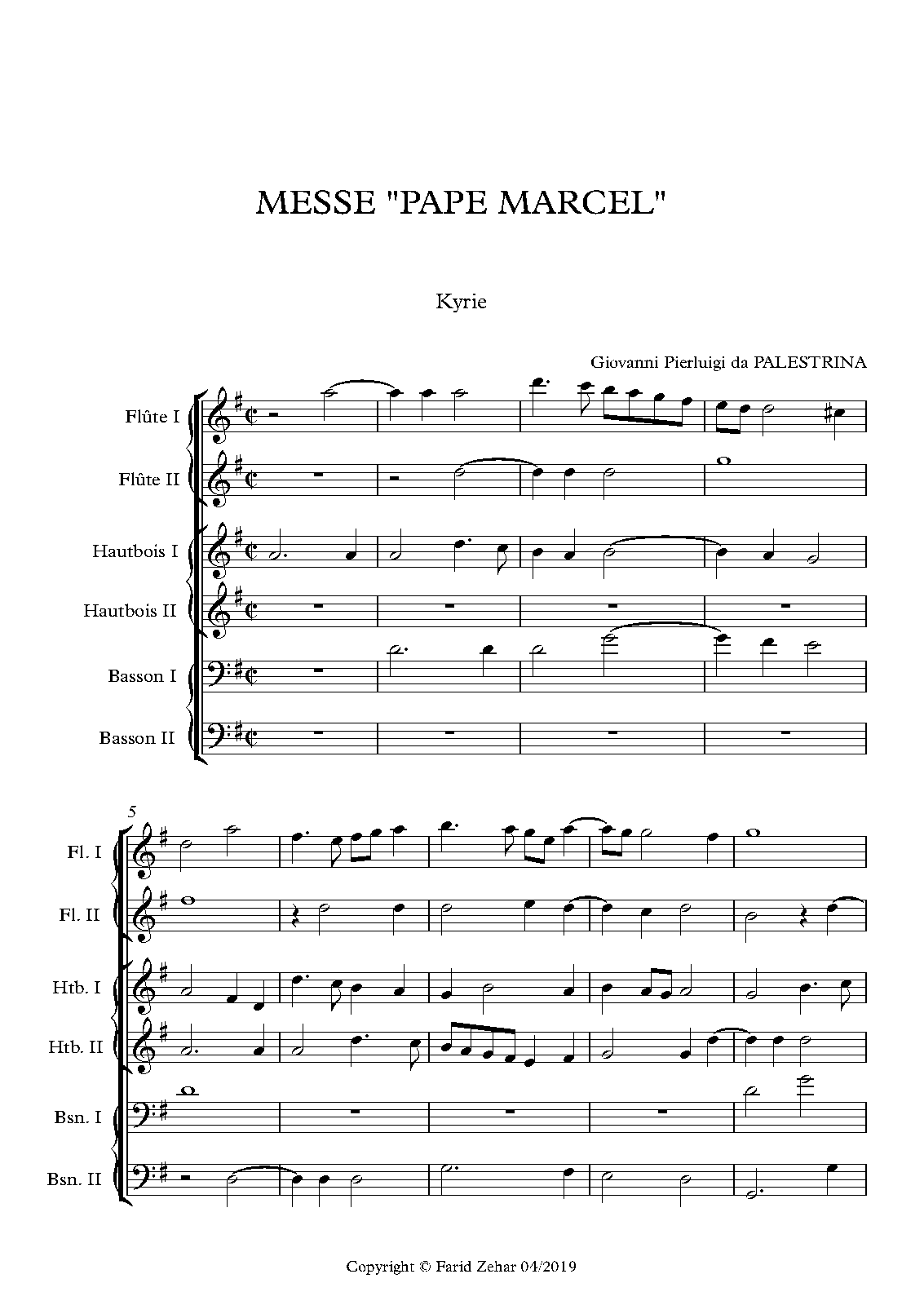 MESSE "PAPE MARCEL"

Kyrie

Giovanni Pierluigi da PALESTRINA

Flûte I

Flûte II

Hautbois I

Hautbois II

Basson I

Basson II

5

Fl. I

Fl. II

Htb. I

Htb. II

Bsn. I

Bsn. II

Copyright © Farid Zehar 04/2019